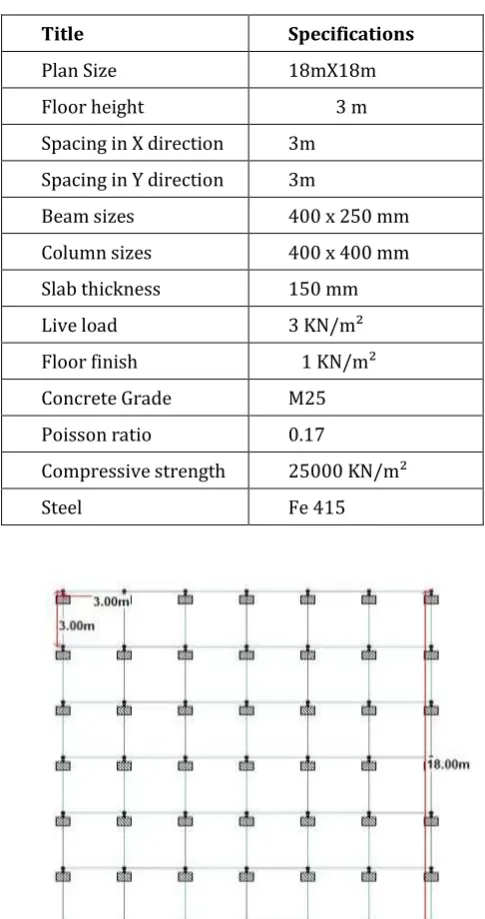 | Title | Specifications |
|---|---|
| Plan Size | 18mX18m |
| Floor height | 3 m |
| Spacing in X direction | 3m |
| Spacing in Y direction | 3m |
| Beam sizes | 400 x 250 mm |
| Column sizes | 400 x 400 mm |
| Slab thickness | 150 mm |
| Live load | 3 $KN/m^2$ |
| Floor finish | 1 $KN/m^2$ |
| Concrete Grade | M25 |
| Poisson ratio | 0.17 |
| Compressive strength | 25000 $KN/m^2$ |
| Steel | Fe 415 |

3.00m

3.00m

18.00m